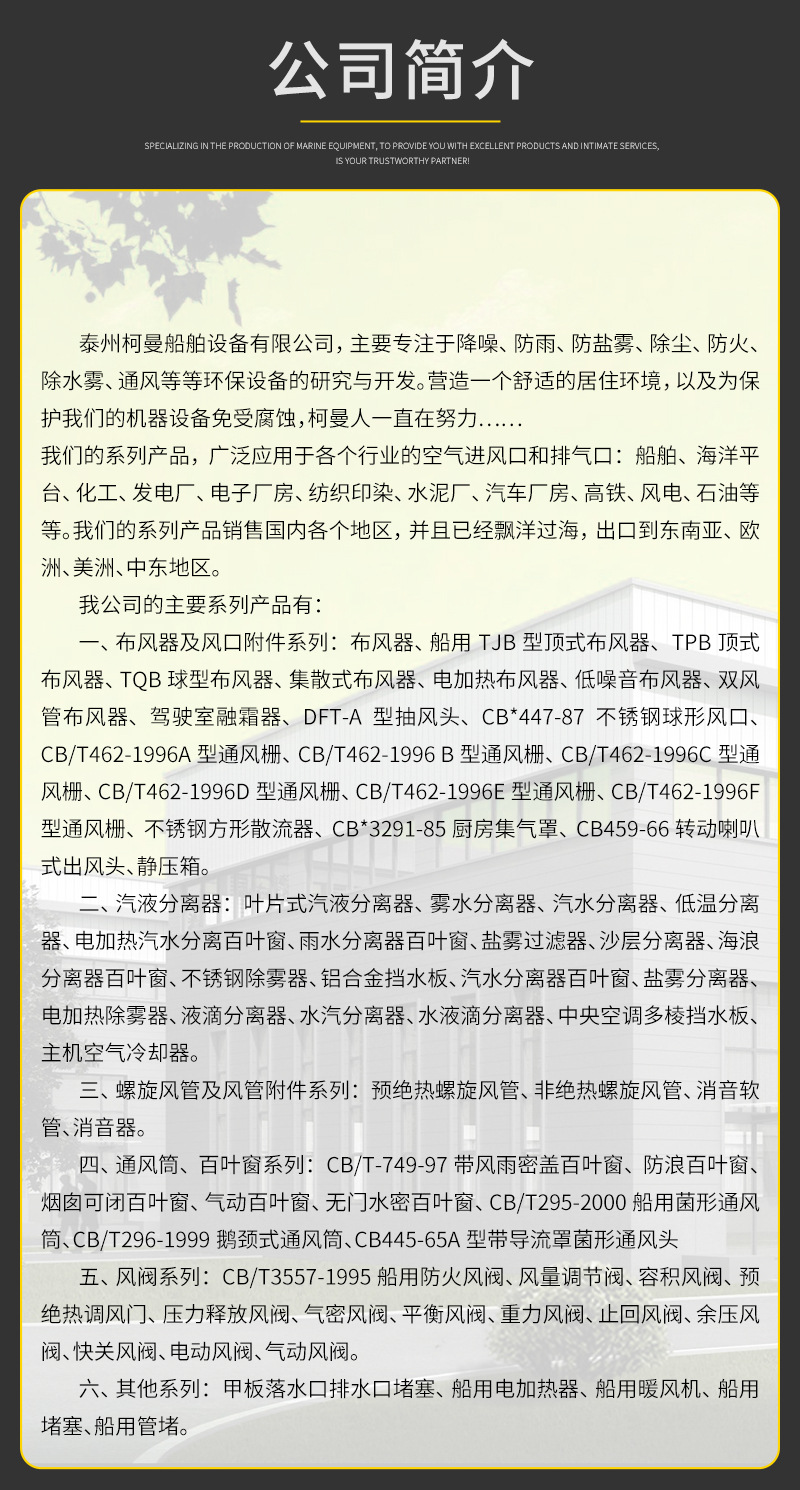 公司简介

SPECIALIZING IN THE PRODUCTION OF MARINE EQUIPMENT, TO PROVIDE YOU WITH EXCELLENT PRODUCTS AND INTIMATE SERVICES, IS YOUR TRUSTWORTHY PARTNER!

泰州柯曼船舶设备有限公司，主要专注于降噪、防雨、防盐雾、除尘、防火、除水雾、通风等等环保设备的研究与开发。营造一个舒适的居住环境，以及为保护我们的机器设备免受腐蚀，柯曼人一直在努力......
我们的系列产品，广泛应用于各个行业的空气进风口和排气口：船舶、海洋平台、化工、发电厂、电子厂房、纺织印染、水泥厂、汽车厂房、高铁、风电、石油等等。我们的系列产品销售国内各个地区，并且已经飘洋过海，出口到东南亚、欧洲、美洲、中东地区。

我公司的主要系列产品有：

一、布风器及风口附件系列：布风器、船用 TJB 型顶式布风器、TPB 顶式布风器、TQB 球型布风器、集散式布风器、电加热布风器、低噪音布风器、双风管布风器、驾驶室融霜器、DFT-A 型抽风头、CB*447-87 不锈钢球形风口、CB/T462-1996A 型通风栅、CB/T462-1996 B 型通风栅、CB/T462-1996C 型通风栅、CB/T462-1996D 型通风栅、CB/T462-1996E 型通风栅、CB/T462-1996F 型通风栅、不锈钢方形散流器、CB*3291-85 厨房集气罩、CB459-66 转动喇叭式出风头、静压箱。

二、汽液分离器：叶片式汽液分离器、雾水分离器、汽水分离器、低温分离器、电加热汽水分离百叶窗、雨水分离器百叶窗、盐雾过滤器、沙层分离器、海浪分离器百叶窗、不锈钢除雾器、铝合金挡水板、汽水分离器百叶窗、盐雾分离器、电加热除雾器、液滴分离器、水汽分离器、水液滴分离器、中央空调多棱挡水板、主机空气冷却器。

三、螺旋风管及风管附件系列：预绝热螺旋风管、非绝热螺旋风管、消音软管、消音器。

四、通风筒、百叶窗系列：CB/T-749-97 带风雨密盖百叶窗、防浪百叶窗、烟囱可闭百叶窗、气动百叶窗、无门水密百叶窗、CB/T295-2000 船用菌形通风筒、CB/T296-1999 鹅颈式通风筒、CB445-65A 型带导流罩菌形通风头

五、风阀系列：CB/T3557-1995 船用防火风阀、风量调节阀、容积风阀、预绝热调风门、压力释放风阀、气密风阀、平衡风阀、重力风阀、止回风阀、余压风阀、快关风阀、电动风阀、气动风阀。

六、其他系列：甲板落水口排水口堵塞、船用电加热器、船用暖风机、船用堵塞、船用管堵。